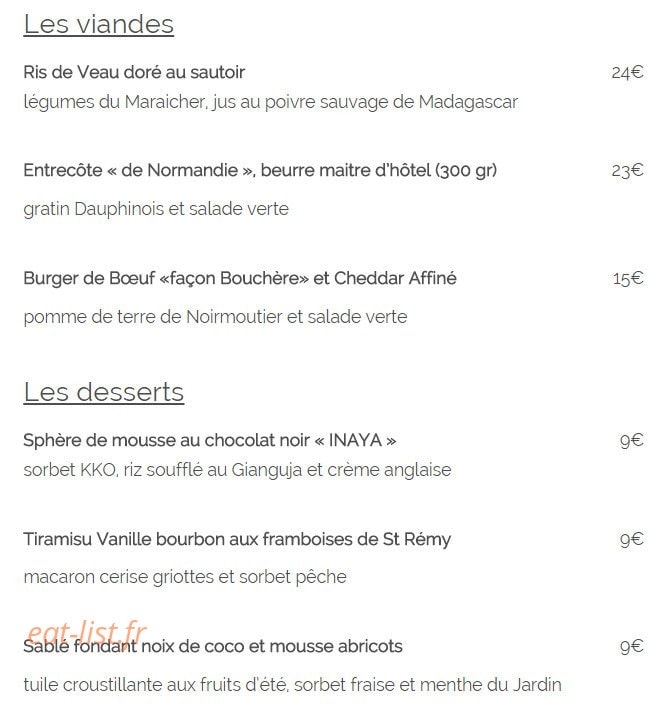 Les viandes

Ris de Veau doré au sautoir 24€
légumes du Maraicher, jus au poivre sauvage de Madagascar

Entrecôte « de Normandie », beurre maitre d'hôtel (300 gr) 23€

gratin Dauphinois et salade verte

Burger de Bœuf «façon Bouchère» et Cheddar Affiné 15€

pomme de terre de Noirmoutier et salade verte

Les desserts

Sphère de mousse au chocolat noir « INAYA » 9€
sorbet KKO, riz soufflé au Gianguja et crème anglaise

Tiramisu Vanille bourbon aux framboises de St Rémy 9€

macaron cerise griottes et sorbet pêche

eat-list.fr

Sablé fondant noix de coco et mousse abricots 9€

tuile croustillante aux fruits d'été, sorbet fraise et menthe du Jardin